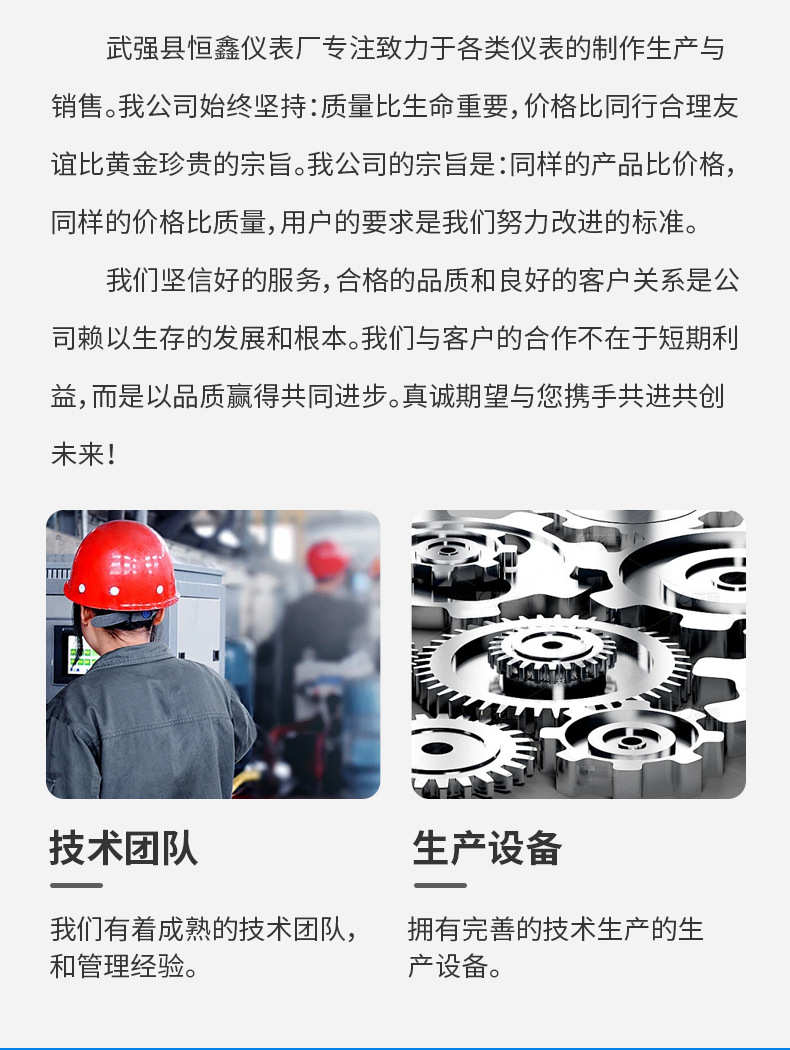 武强县恒鑫仪表厂专注致力于各类仪表的制作生产与销售。我公司始终坚持：质量比生命重要，价格比同行合理友谊比黄金珍贵的宗旨。我公司的宗旨是：同样的产品比价格，同样的价格比质量，用户的要求是我们努力改进的标准。

我们坚信好的服务，合格的品质和良好的客户关系是公司赖以生存的发展和根本。我们与客户的合作不在于短期利益，而是以品质赢得共同进步。真诚期望与您携手共进共创未来！

技术团队

我们有着成熟的技术团队，和管理经验。

生产设备

拥有完善的技术生产的生产设备。